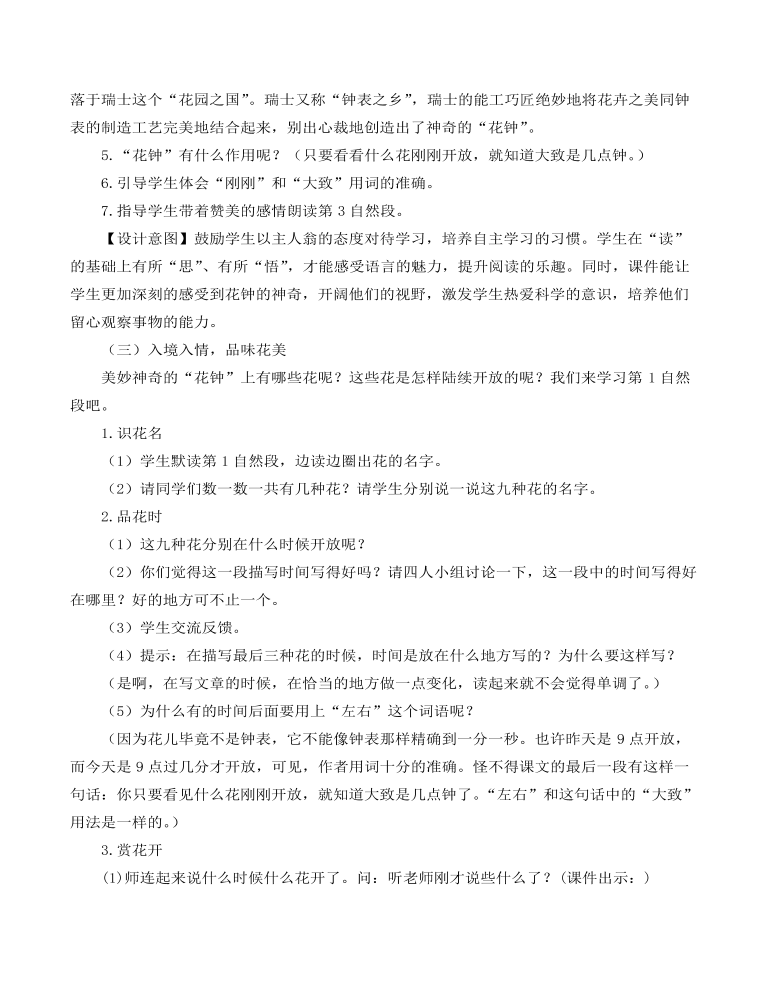 落于瑞士这个“花园之国”。瑞士又称“钟表之乡”，瑞士的能工巧匠绝妙地将花卉之美同钟表的制造工艺完美地结合起来，别出心裁地创造出了神奇的“花钟”。

5.“花钟”有什么作用呢？（只要看看什么花刚刚开放，就知道大致是几点钟。）

6.引导学生体会“刚刚”和“大致”用词的准确。

7.指导学生带着赞美的感情朗读第 3 自然段。

【设计意图】鼓励学生以主人翁的态度对待学习，培养自主学习的习惯。学生在“读”的基础上有所“思”、有所“悟”，才能感受语言的魅力，提升阅读的乐趣。同时，课件能让学生更加深刻的感受到花钟的神奇，开阔他们的视野，激发学生热爱科学的意识，培养他们留心观察事物的能力。

（三）入境入情，品味花美

美妙神奇的“花钟”上有哪些花呢？这些花是怎样陆续开放的呢？我们来学习第 1 自然段吧。

1.识花名

（1）学生默读第 1 自然段，边读边圈出花的名字。

（2）请同学们数一数一共有几种花？请学生分别说一说这九种花的名字。

2.品花时

（1）这九种花分别在什么时候开放呢？

（2）你们觉得这一段描写时间写得好吗？请四人小组讨论一下，这一段中的时间写得好在哪里？好的地方可不止一个。

（3）学生交流反馈。

（4）提示：在描写最后三种花的时候，时间是放在什么地方写的？为什么要这样写？

（是啊，在写文章的时候，在恰当的地方做一点变化，读起来就不会觉得单调了。）

（5）为什么有的时间后面要用上“左右”这个词语呢？

（因为花儿毕竟不是钟表，它不能像钟表那样精确到一分一秒。也许昨天是 9 点开放，而今天是 9 点过几分才开放，可见，作者用词十分的准确。怪不得课文的最后一段有这样一句话：你只要看见什么花刚刚开放，就知道大致是几点钟了。“左右”和这句话中的“大致”用法是一样的。）

3.赏花开

(1)师连起来说什么时候什么花开了。问：听老师刚才说些什么了？（课件出示：）